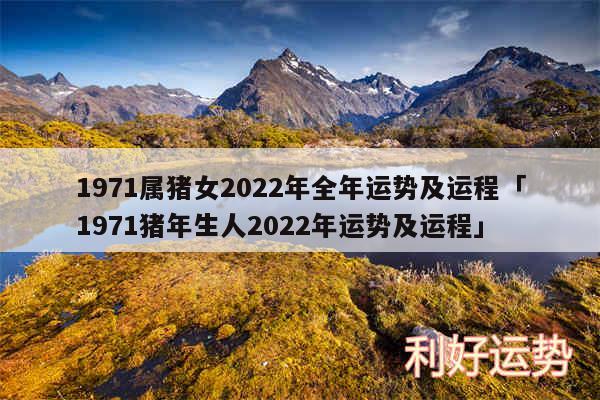 1971属猪女2022年全年运势及运程「1971猪年生人2022年运势及运程」

利好运势